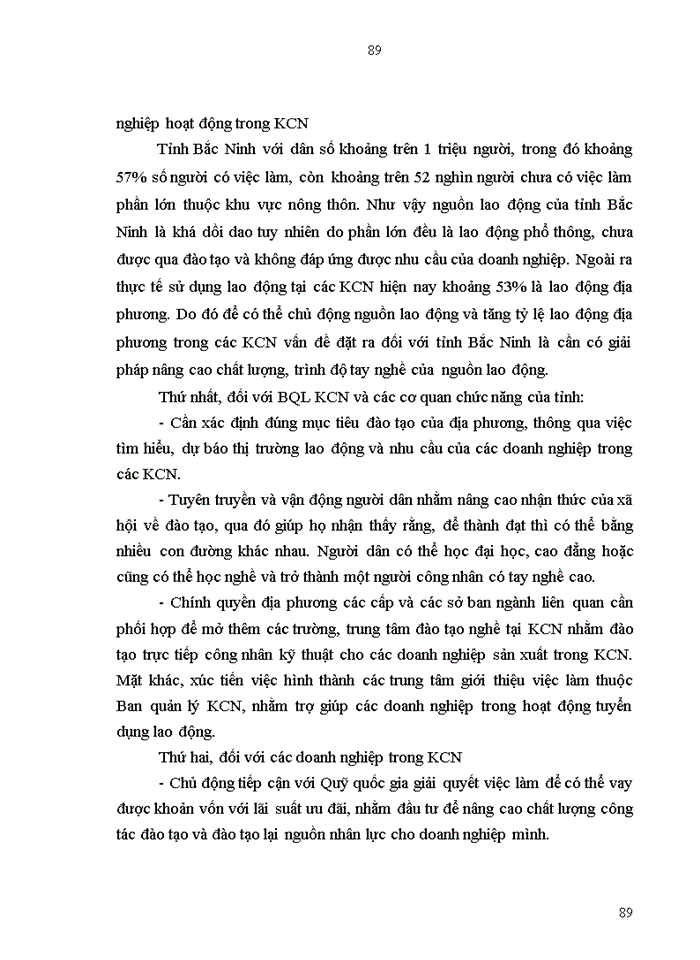 89

nghiệp hoạt động trong KCN

Tỉnh Bắc Ninh với dân số khoảng trên 1 triệu người, trong đó khoảng 57% số người có việc làm, còn khoảng trên 52 nghìn người chưa có việc làm phần lớn thuộc khu vực nông thôn. Như vậy nguồn lao động của tỉnh Bắc Ninh là khá dồi dao tuy nhiên do phần lớn đều là lao động phổ thông, chưa được qua đào tạo và không đáp ứng được nhu cầu của doanh nghiệp. Ngoài ra thực tế sử dụng lao động tại các KCN hiện nay khoảng 53% là lao động địa phương. Do đó để có thể chủ động nguồn lao động và tăng tỷ lệ lao động địa phương trong các KCN vấn đề đặt ra đối với tỉnh Bắc Ninh là cần có giải pháp nâng cao chất lượng, trình độ tay nghề của nguồn lao động.

Thứ nhất, đối với BQL KCN và các cơ quan chức năng của tỉnh:

- Cần xác định đúng mục tiêu đào tạo của địa phương, thông qua việc tìm hiểu, dự báo thị trường lao động và nhu cầu của các doanh nghiệp trong các KCN.

- Tuyên truyền và vận động người dân nhằm nâng cao nhận thức của xã hội về đào tạo, qua đó giúp họ nhận thấy rằng, để thành đạt thì có thể bằng nhiều con đường khác nhau. Người dân có thể học đại học, cao đẳng hoặc cũng có thể học nghề và trở thành một người công nhân có tay nghề cao.

- Chính quyền địa phương các cấp và các sở ban ngành liên quan cần phối hợp để mở thêm các trường, trung tâm đào tạo nghề tại KCN nhằm đào tạo trực tiếp công nhân kỹ thuật cho các doanh nghiệp sản xuất trong KCN. Mặt khác, xúc tiến việc hình thành các trung tâm giới thiệu việc làm thuộc Ban quản lý KCN, nhằm trợ giúp các doanh nghiệp trong hoạt động tuyển dụng lao động.

Thứ hai, đối với các doanh nghiệp trong KCN

- Chủ động tiếp cận với Quỹ quốc gia giải quyết việc làm để có thể vay được khoản vốn với lãi suất ưu đãi, nhằm đầu tư để nâng cao chất lượng công tác đào tạo và đào tạo lại nguồn nhân lực cho doanh nghiệp mình.

89